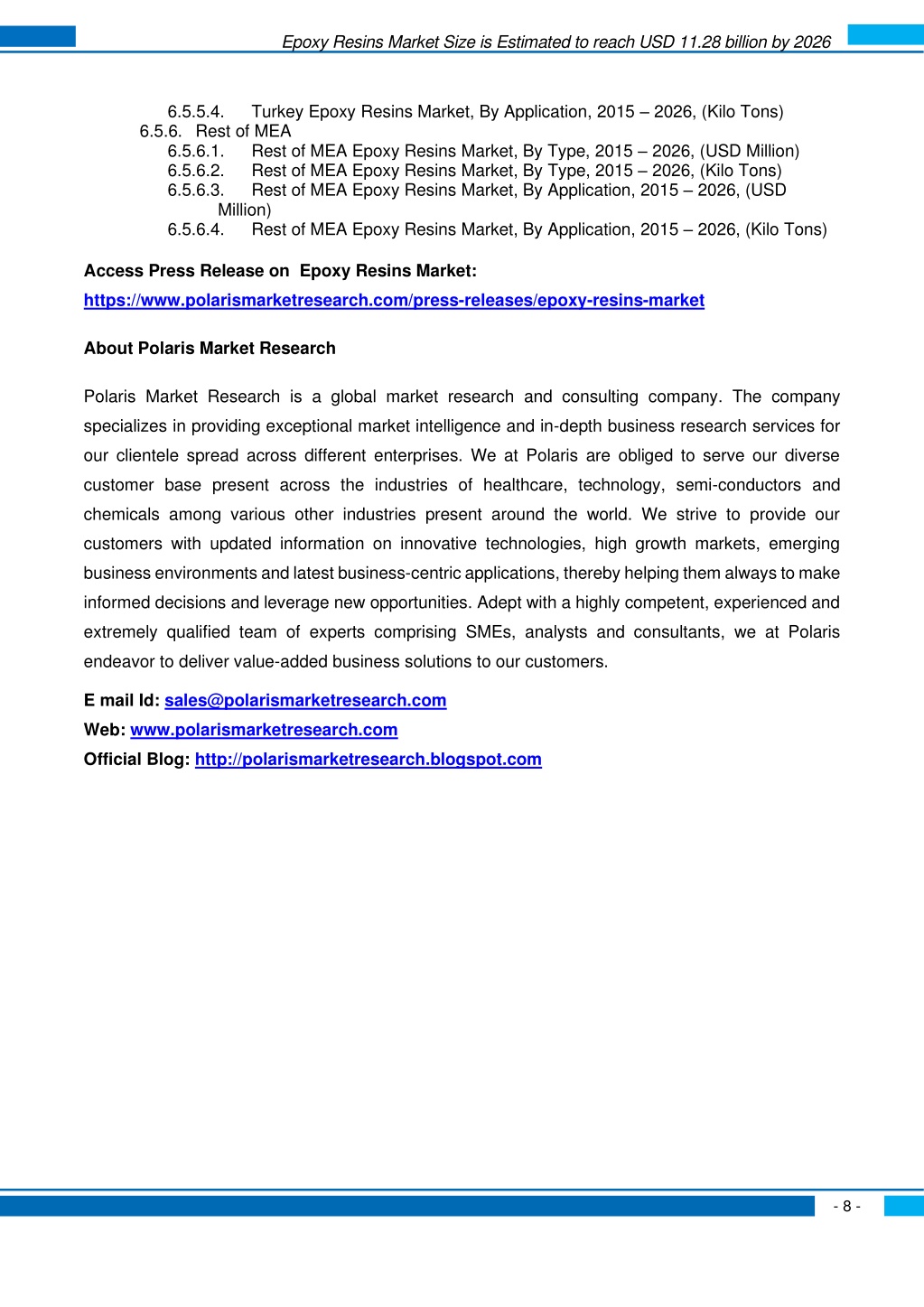 Epoxy Resins Market Size is Estimated to reach USD 11.28 billion by 2026

6.5.5.4. Turkey Epoxy Resins Market, By Application, 2015 – 2026, (Kilo Tons)
6.5.6. Rest of MEA
6.5.6.1. Rest of MEA Epoxy Resins Market, By Type, 2015 – 2026, (USD Million)
6.5.6.2. Rest of MEA Epoxy Resins Market, By Type, 2015 – 2026, (Kilo Tons)
6.5.6.3. Rest of MEA Epoxy Resins Market, By Application, 2015 – 2026, (USD Million)
6.5.6.4. Rest of MEA Epoxy Resins Market, By Application, 2015 – 2026, (Kilo Tons)

Access Press Release on Epoxy Resins Market:
https://www.polarismarketresearch.com/press-releases/epoxy-resins-market

About Polaris Market Research

Polaris Market Research is a global market research and consulting company. The company specializes in providing exceptional market intelligence and in-depth business research services for our clientele spread across different enterprises. We at Polaris are obliged to serve our diverse customer base present across the industries of healthcare, technology, semi-conductors and chemicals among various other industries present around the world. We strive to provide our customers with updated information on innovative technologies, high growth markets, emerging business environments and latest business-centric applications, thereby helping them always to make informed decisions and leverage new opportunities. Adept with a highly competent, experienced and extremely qualified team of experts comprising SMEs, analysts and consultants, we at Polaris endeavor to deliver value-added business solutions to our customers.

E mail Id: sales@polarismarketresearch.com
Web: www.polarismarketresearch.com
Official Blog: http://polarismarketresearch.blogspot.com

- 8 -